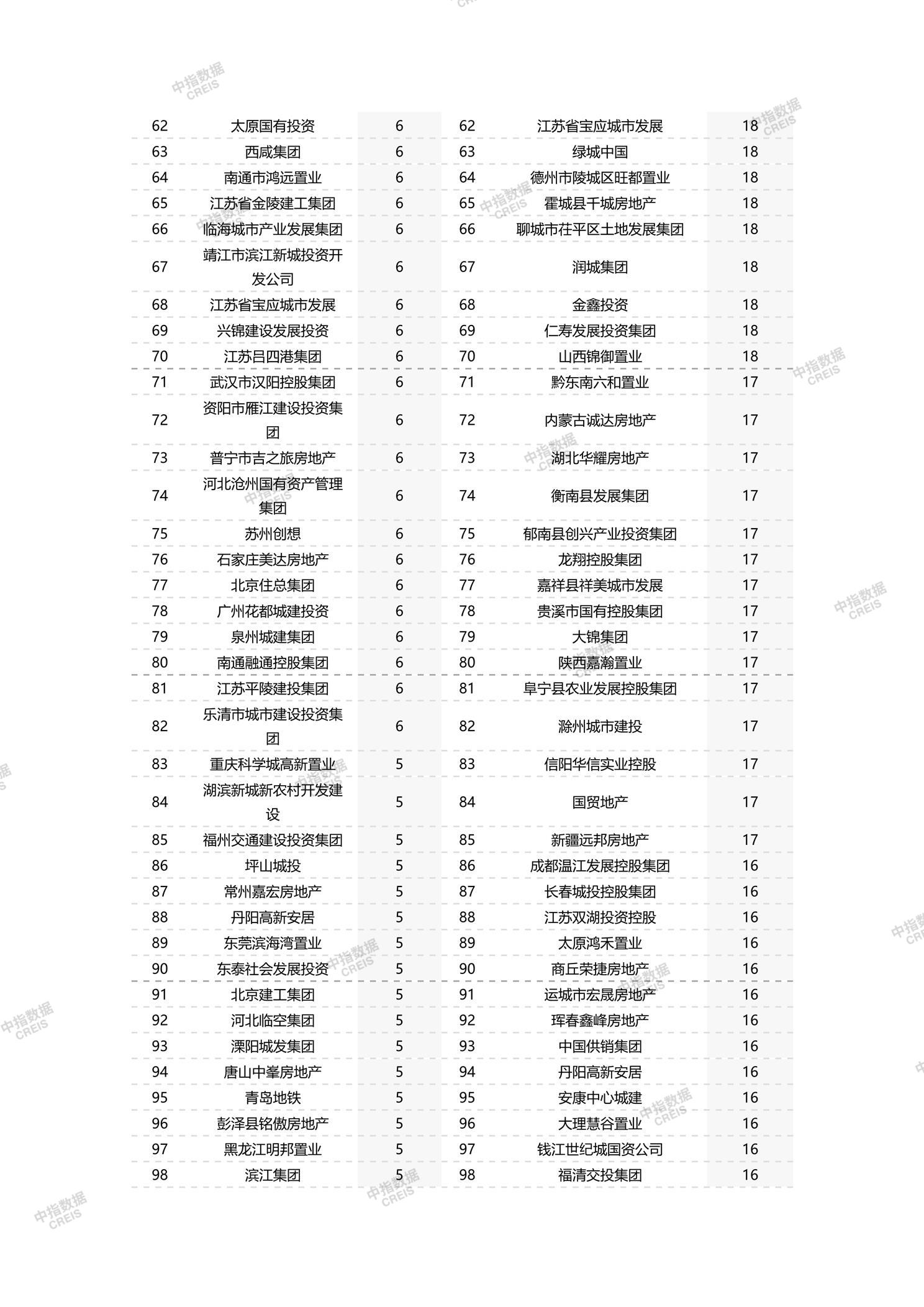 中指数据 CREIS

| 62 | 太原国有投资 | 6 | 62 | 江苏省宝应城市发展 | 18 |
|---|---|---|---|---|---|
| 63 | 西咸集团 | 6 | 63 | 绿城中国 | 18 |
| 64 | 南通市鸿远置业 | 6 | 64 | 德州市陵城区旺都置业 | 18 |
| 65 | 江苏省金陵建工集团 | 6 | 65 | 霍城县千城房地产 | 18 |
| 66 | 临海城市产业发展集团 | 6 | 66 | 聊城市茌平区土地发展集团 | 18 |
| 67 | 靖江市滨江新城投资开发公司 | 6 | 67 | 润城集团 | 18 |
| 68 | 江苏省宝应城市发展 | 6 | 68 | 金鑫投资 | 18 |
| 69 | 兴锦建设发展投资 | 6 | 69 | 仁寿发展投资集团 | 18 |
| 70 | 江苏吕四港集团 | 6 | 70 | 山西锦御置业 | 18 |
| 71 | 武汉市汉阳控股集团 | 6 | 71 | 黔东南六和置业 | 17 |
| 72 | 资阳市雁江建设投资集团 | 6 | 72 | 内蒙古诚达房地产 | 17 |
| 73 | 普宁市吉之旅房地产 | 6 | 73 | 湖北华耀房地产 | 17 |
| 74 | 河北沧州国有资产管理集团 | 6 | 74 | 衡南县发展集团 | 17 |
| 75 | 苏州创想 | 6 | 75 | 郁南县创兴产业投资集团 | 17 |
| 76 | 石家庄美达房地产 | 6 | 76 | 龙翔控股集团 | 17 |
| 77 | 北京住总集团 | 6 | 77 | 嘉祥县祥美城市发展 | 17 |
| 78 | 广州花都城建投资 | 6 | 78 | 贵溪市国有控股集团 | 17 |
| 79 | 泉州城建集团 | 6 | 79 | 大锦集团 | 17 |
| 80 | 南通融通控股集团 | 6 | 80 | 陕西嘉瀚置业 | 17 |
| 81 | 江苏平陵建投集团 | 6 | 81 | 阜宁县农业发展控股集团 | 17 |
| 82 | 乐清市城市建设投资集团 | 6 | 82 | 滁州城市建投 | 17 |
| 83 | 重庆科学城高新置业 | 5 | 83 | 信阳华信实业控股 | 17 |
| 84 | 湖滨新城新农村开发建设 | 5 | 84 | 国贸地产 | 17 |
| 85 | 福州交通建设投资集团 | 5 | 85 | 新疆远邦房地产 | 17 |
| 86 | 坪山城投 | 5 | 86 | 成都温江发展控股集团 | 16 |
| 87 | 常州嘉宏房地产 | 5 | 87 | 长春城投控股集团 | 16 |
| 88 | 丹阳高新安居 | 5 | 88 | 江苏双湖投资控股 | 16 |
| 89 | 东莞滨海湾置业 | 5 | 89 | 太原鸿禾置业 | 16 |
| 90 | 东泰社会发展投资 | 5 | 90 | 商丘荣捷房地产 | 16 |
| 91 | 北京建工集团 | 5 | 91 | 运城市宏晟房地产 | 16 |
| 92 | 河北临空集团 | 5 | 92 | 珲春鑫峰房地产 | 16 |
| 93 | 溧阳城发集团 | 5 | 93 | 中国供销集团 | 16 |
| 94 | 唐山中峯房地产 | 5 | 94 | 丹阳高新安居 | 16 |
| 95 | 青岛地铁 | 5 | 95 | 安康中心城建 | 16 |
| 96 | 彭泽县铭傲房地产 | 5 | 96 | 大理慧谷置业 | 16 |
| 97 | 黑龙江明邦置业 | 5 | 97 | 钱江世纪城国资公司 | 16 |
| 98 | 滨江集团 | 5 | 98 | 福清交投集团 | 16 |